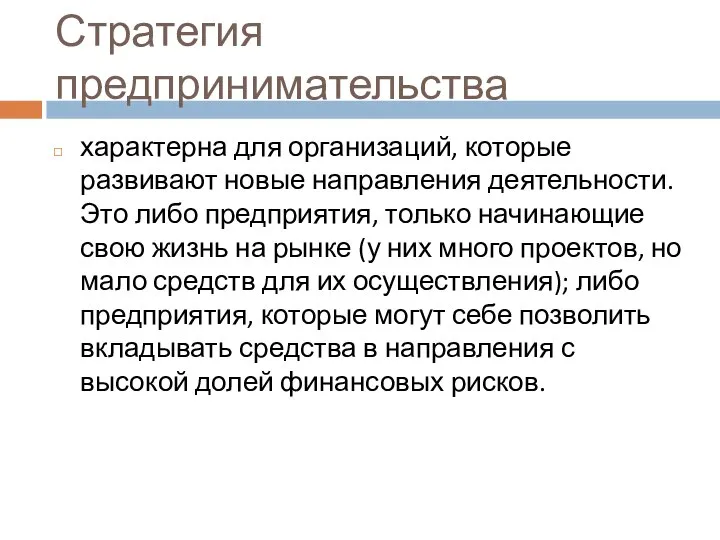 Стратегия предпринимательства

характерна для организаций, которые развивают новые направления деятельности. Это либо предприятия, только начинающие свою жизнь на рынке (у них много проектов, но мало средств для их осуществления); либо предприятия, которые могут себе позволить вкладывать средства в направления с высокой долей финансовых рисков.